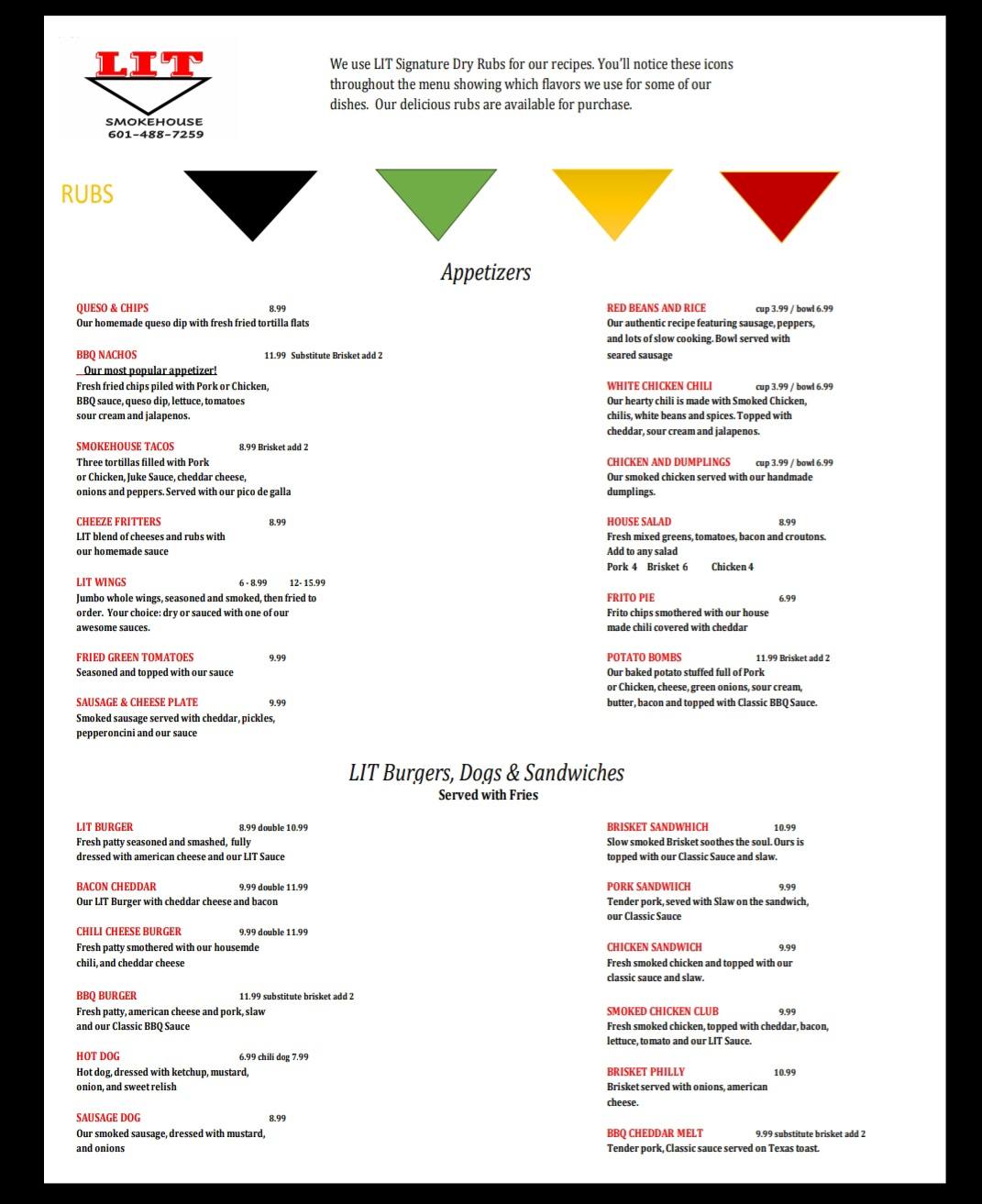 LIT
SMOKEHOUSE
601-488-7259

We use LIT Signature Dry Rubs for our recipes. You'll notice these icons throughout the menu showing which flavors we use for some of our dishes. Our delicious rubs are available for purchase.

RUBS

Appetizers

QUESO & CHIPS 8.99
Our homemade queso dip with fresh fried tortilla flats

BBQ NACHOS 11.99 Substitute Brisket add 2
Our most popular appetizer!
Fresh fried chips piled with Pork or Chicken, BBQ sauce, queso dip, lettuce, tomatoes sour cream and jalapenos.

SMOKEHOUSE TACOS 8.99 Brisket add 2
Three tortillas filled with Pork or Chicken, Juke Sauce, cheddar cheese, onions and peppers. Served with our pico de galla

CHEEZE FRITTERS 8.99
LIT blend of cheeses and rubs with our homemade sauce

LIT WINGS 6 - 8.99 12- 15.99
Jumbo whole wings, seasoned and smoked, then fried to order. Your choice: dry or sauced with one of our awesome sauces.

FRIED GREEN TOMATOES 9.99
Seasoned and topped with our sauce

SAUSAGE & CHEESE PLATE 9.99
Smoked sausage served with cheddar, pickles, pepperoncini and our sauce

RED BEANS AND RICE cup 3.99 / bowl 6.99
Our authentic recipe featuring sausage, peppers, and lots of slow cooking. Bowl served with seared sausage

WHITE CHICKEN CHILI cup 3.99 / bowl 6.99
Our hearty chili is made with Smoked Chicken, chilis, white beans and spices. Topped with cheddar, sour cream and jalapenos.

CHICKEN AND DUMPLINGS cup 3.99 / bowl 6.99
Our smoked chicken served with our handmade dumplings.

HOUSE SALAD 8.99
Fresh mixed greens, tomatoes, bacon and croutons. Add to any salad
Pork 4 Brisket 6 Chicken 4

FRITO PIE 6.99
Frito chips smothered with our house made chili covered with cheddar

POTATO BOMBS 11.99 Brisket add 2
Our baked potato stuffed full of Pork or Chicken, cheese, green onions, sour cream, butter, bacon and topped with Classic BBQ Sauce.

LIT Burgers, Dogs & Sandwiches
Served with Fries

LIT BURGER 8.99 double 10.99
Fresh patty seasoned and smashed, fully dressed with american cheese and our LIT Sauce

BACON CHEDDAR 9.99 double 11.99
Our LIT Burger with cheddar cheese and bacon

CHILI CHEESE BURGER 9.99 double 11.99
Fresh patty smothered with our housemde chili, and cheddar cheese

BBQ BURGER 11.99 substitute brisket add 2
Fresh patty, american cheese and pork, slaw and our Classic BBQ Sauce

HOT DOG 6.99 chili dog 7.99
Hot dog, dressed with ketchup, mustard, onion, and sweet relish

SAUSAGE DOG 8.99
Our smoked sausage, dressed with mustard, and onions

BRISKET SANDWHICH 10.99
Slow smoked Brisket soothes the soul. Ours is topped with our Classic Sauce and slaw.

PORK SANDWIICH 9.99
Tender pork, seved with Slaw on the sandwich, our Classic Sauce

CHICKEN SANDWICH 9.99
Fresh smoked chicken and topped with our classic sauce and slaw.

SMOKED CHICKEN CLUB 9.99
Fresh smoked chicken, topped with cheddar, bacon, lettuce, tomato and our LIT Sauce.

BRISKET PHILLY 10.99
Brisket served with onions, american cheese.

BBQ CHEDDAR MELT 9.99 substitute brisket add 2
Tender pork, Classic sauce served on Texas toast.